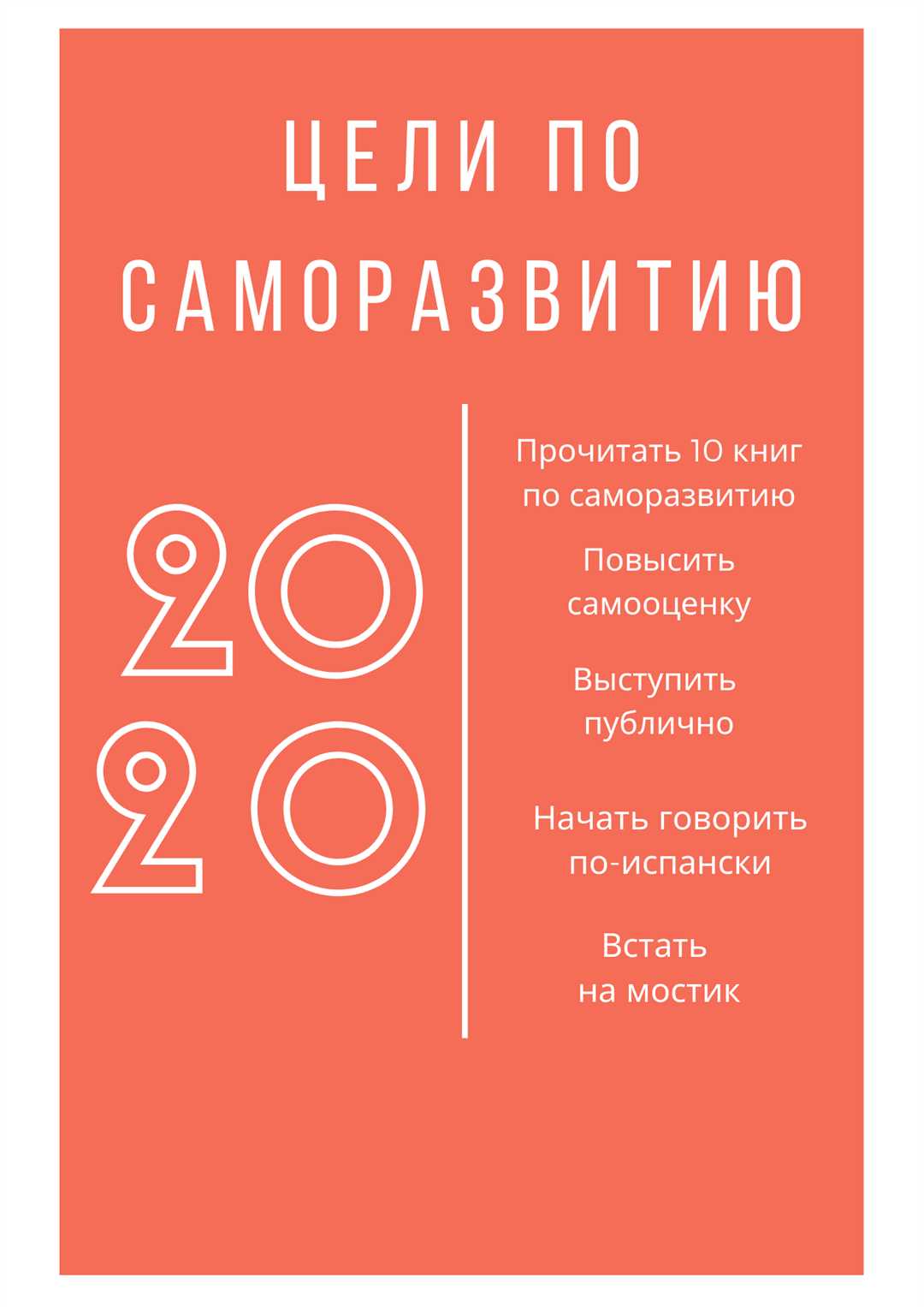 ЦЕЛИ ПО САМОРАЗВИТИЮ

20
20

Прочитать 10 книг по саморазвитию

Повысить самооценку

Выступить публично

Начать говорить по-испански

Встать на мостик